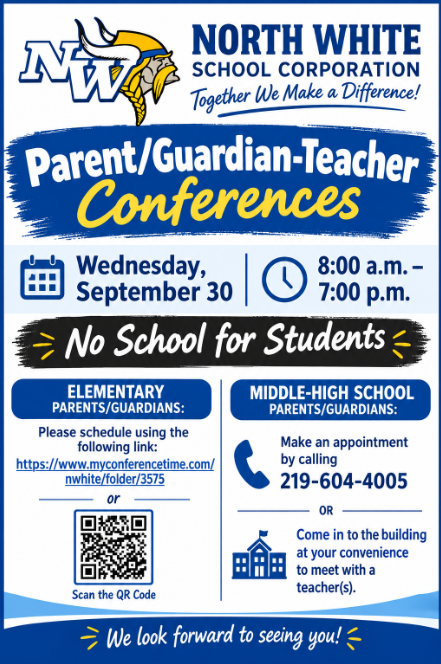 NW

NORTH WHITE
SCHOOL CORPORATION
Together We Make a Difference!

Parent/Guardian-Teacher
Conferences

Wednesday, September 30

8:00 a.m. – 7:00 p.m.

No School for Students

ELEMENTARY
PARENTS/GUARDIANS:

Please schedule using the following link:

https://www.myconferencetime.com/nwhite/folder/3575

or

Scan the QR Code

MIDDLE-HIGH SCHOOL
PARENTS/GUARDIANS:

Make an appointment by calling
219-604-4005

OR

Come in to the building at your convenience to meet with a teacher(s).

We look forward to seeing you!